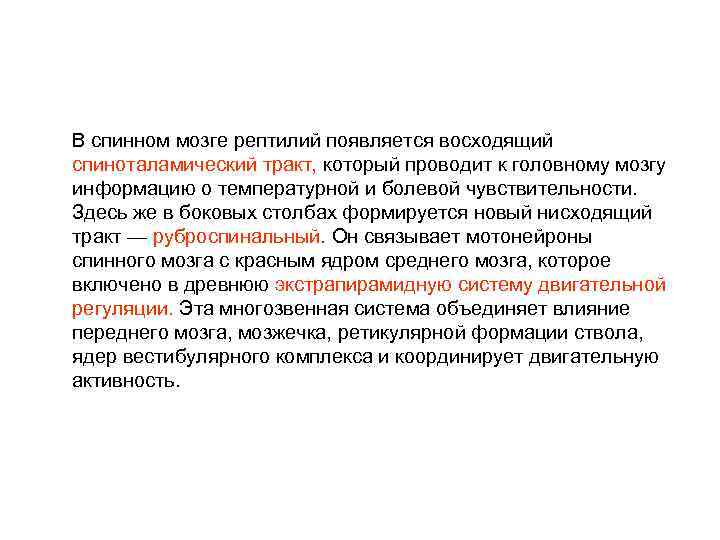 В спинном мозге рептилий появляется восходящий спиноталамический тракт, который проводит к головному мозгу информацию о температурной и болевой чувствительности. Здесь же в боковых столбах формируется новый нисходящий тракт — руброспинальный. Он связывает мотонейроны спинного мозга с красным ядром среднего мозга, которое включено в древнюю экстрапирамидную систему двигательной регуляции. Эта многозвенная система объединяет влияние переднего мозга, мозжечка, ретикулярной формации ствола, ядер вестибулярного комплекса и координирует двигательную активность.